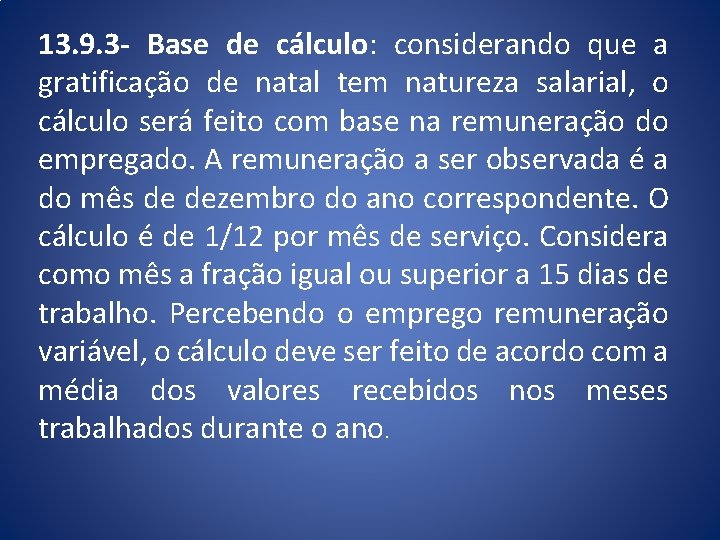 13.9.3- Base de cálculo: considerando que a gratificação de natal tem natureza salarial, o cálculo será feito com base na remuneração do empregado. A remuneração a ser observada é a do mês de dezembro do ano correspondente. O cálculo é de 1/12 por mês de serviço. Considera como mês a fração igual ou superior a 15 dias de trabalho. Percebendo o emprego remuneração variável, o cálculo deve ser feito de acordo com a média dos valores recebidos nos meses trabalhados durante o ano.